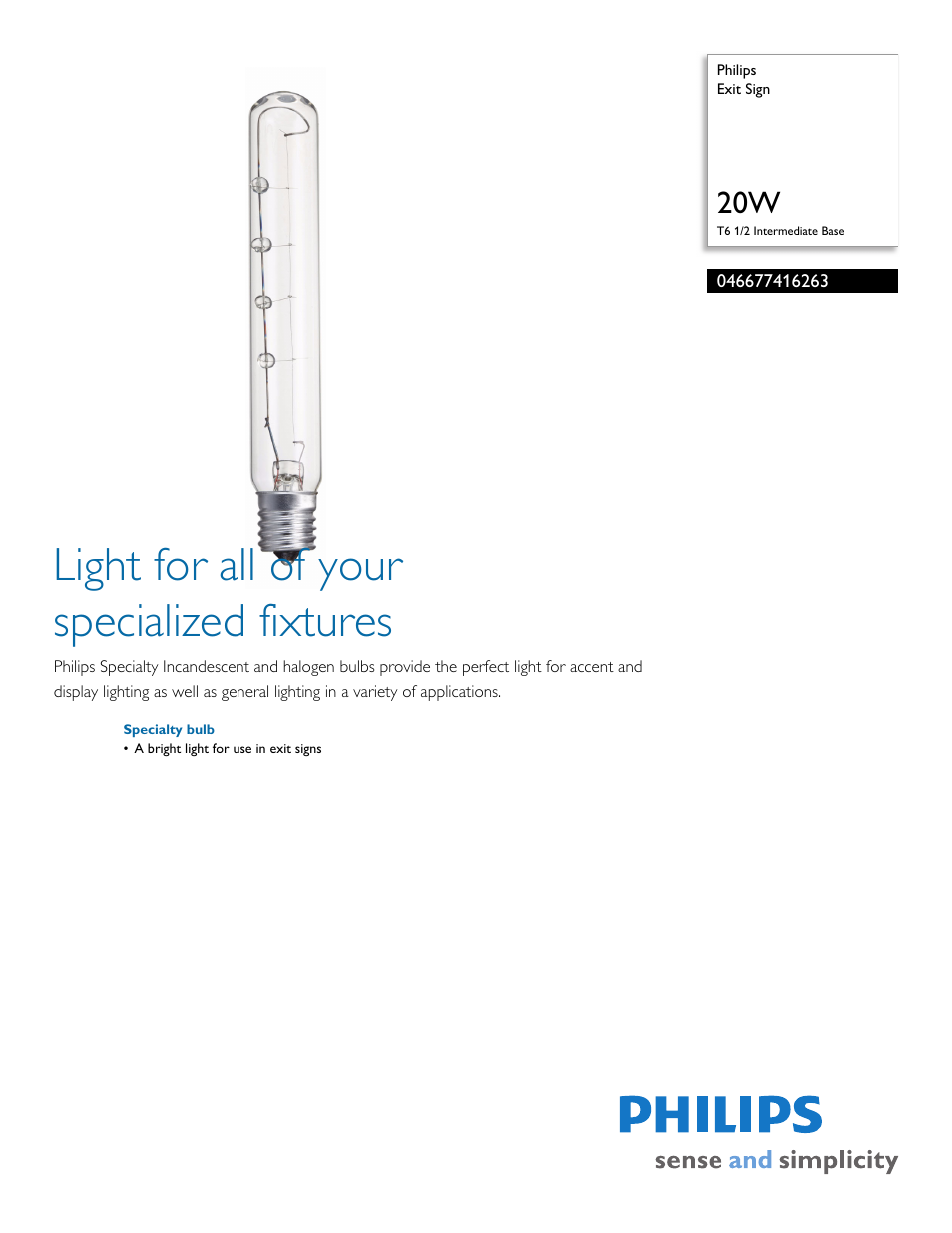 Philips
Exit Sign

20W
T6 1/2 Intermediate Base

046677416263

Light for all of your specialized fixtures

Philips Specialty Incandescent and halogen bulbs provide the perfect light for accent and display lighting as well as general lighting in a variety of applications.

Specialty bulb
• A bright light for use in exit signs

PHILIPS
sense and simplicity